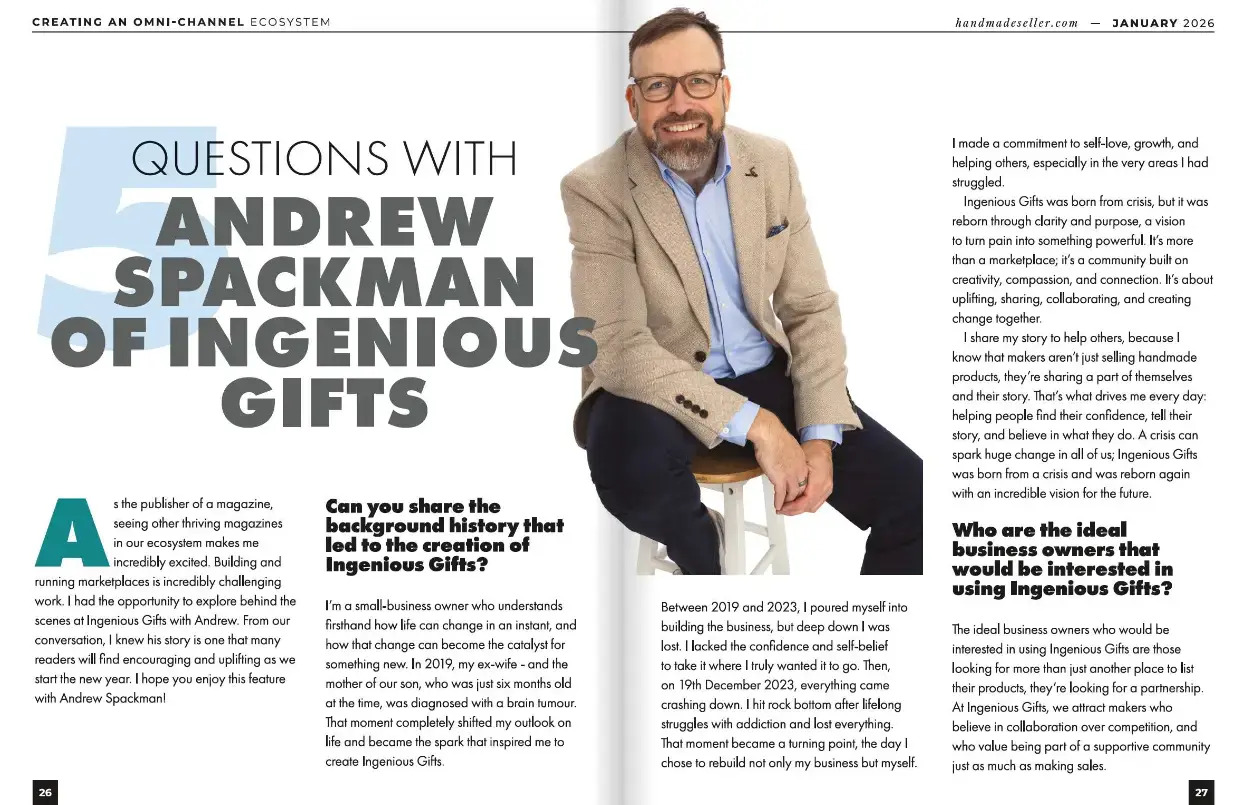 CREATING AN OMNI-CHANNEL ECOSYSTEM

handmadeseller.com — JANUARY 2026

5 QUESTIONS WITH ANDREW SPACKMAN OF INGENIOUS GIFTS

As the publisher of a magazine, seeing other thriving magazines in our ecosystem makes me incredibly excited. Building and running marketplaces is incredibly challenging work. I had the opportunity to explore behind the scenes at Ingenious Gifts with Andrew. From our conversation, I knew his story is one that many readers will find encouraging and uplifting as we start the new year. I hope you enjoy this feature with Andrew Spackman!

Can you share the background history that led to the creation of Ingenious Gifts?

I'm a small-business owner who understands firsthand how life can change in an instant, and how that change can become the catalyst for something new. In 2019, my ex-wife - and the mother of our son, who was just six months old at the time, was diagnosed with a brain tumour. That moment completely shifted my outlook on life and became the spark that inspired me to create Ingenious Gifts.

Between 2019 and 2023, I poured myself into building the business, but deep down I was lost. I lacked the confidence and self-belief to take it where I truly wanted it to go. Then, on 19th December 2023, everything came crashing down. I hit rock bottom after lifelong struggles with addiction and lost everything. That moment became a turning point, the day I chose to rebuild not only my business but myself.

I made a commitment to self-love, growth, and helping others, especially in the very areas I had struggled.

Ingenious Gifts was born from crisis, but it was reborn through clarity and purpose, a vision to turn pain into something powerful. It's more than a marketplace; it's a community built on creativity, compassion, and connection. It's about uplifting, sharing, collaborating, and creating change together.

I share my story to help others, because I know that makers aren't just selling handmade products, they're sharing a part of themselves and their story. That's what drives me every day: helping people find their confidence, tell their story, and believe in what they do. A crisis can spark huge change in all of us; Ingenious Gifts was born from a crisis and was reborn again with an incredible vision for the future.

Who are the ideal business owners that would be interested in using Ingenious Gifts?

The ideal business owners who would be interested in using Ingenious Gifts are those looking for more than just another place to list their products, they're looking for a partnership. At Ingenious Gifts, we attract makers who believe in collaboration over competition, and who value being part of a supportive community just as much as making sales.

26

27